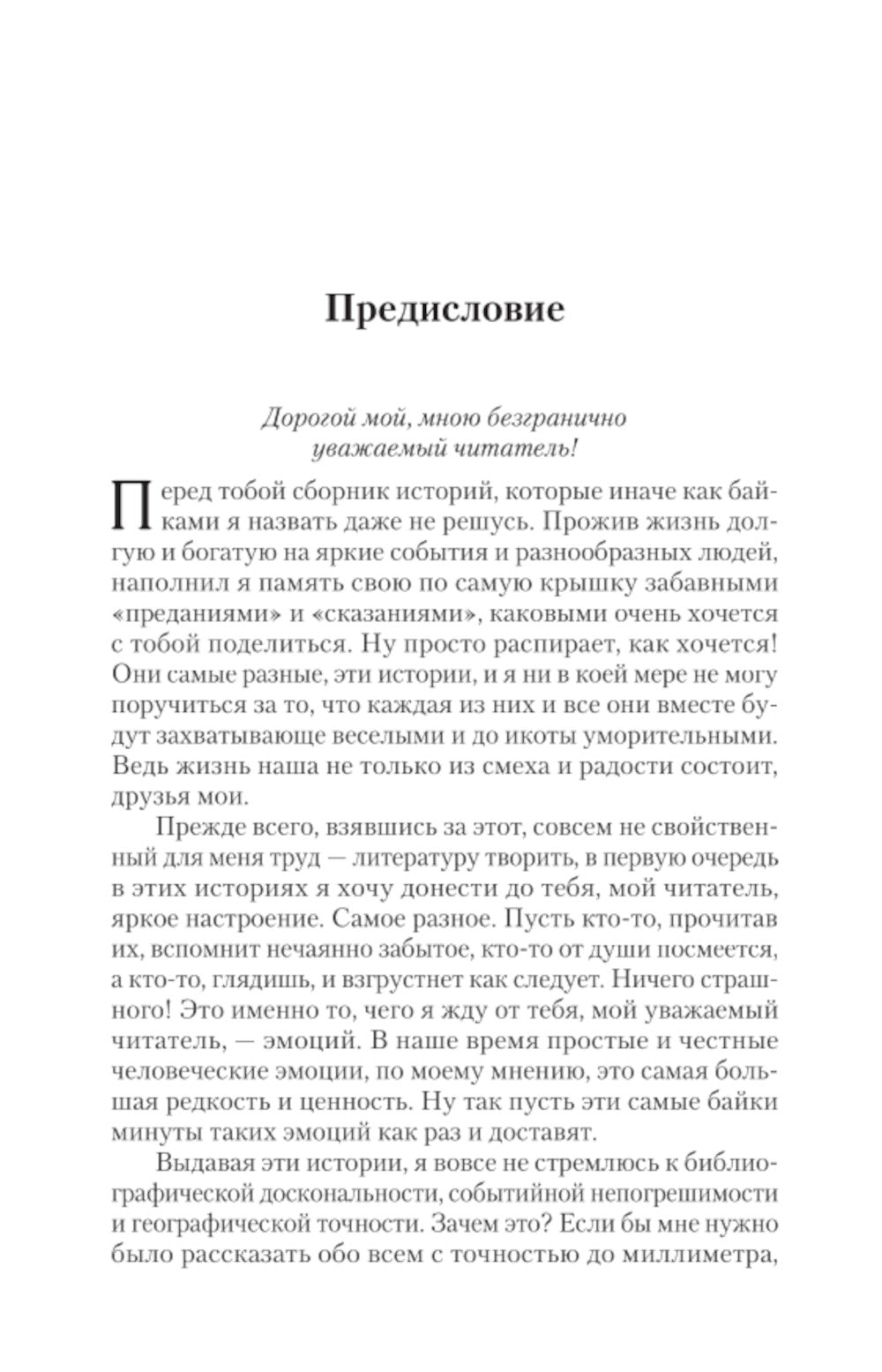 Предисловие

Дорогой мой, мною безгранично уважаемый читатель!

Перед тобой сборник историй, которые иначе как байками я назвать даже не решусь. Прожив жизнь долгую и богатую на яркие события и разнообразных людей, наполнил я память свою по самую крышку забавными «преданиями» и «сказаниями», каковыми очень хочется с тобой поделиться. Ну просто распирает, как хочется! Они самые разные, эти истории, и я ни в коей мере не могу поручиться за то, что каждая из них и все они вместе будут захватывающе веселыми и до икоты уморительными. Ведь жизнь наша не только из смеха и радости состоит, друзья мои.

Прежде всего, взявшись за этот, совсем не свойственный для меня труд — литературу творить, в первую очередь в этих историях я хочу донести до тебя, мой читатель, яркое настроение. Самое разное. Пусть кто-то, прочитав их, вспомнит нечаянно забытое, кто-то от души посмеется, а кто-то, глядишь, и взгрустнет как следует. Ничего страшного! Это именно то, чего я жду от тебя, мой уважаемый читатель, — эмоций. В наше время простые и честные человеческие эмоции, по моему мнению, это самая большая редкость и ценность. Ну так пусть эти самые байки минуты таких эмоций как раз и доставят.

Выдавая эти истории, я вовсе не стремлюсь к библиографической доскональности, событийной непогрешимости и географической точности. Зачем это? Если бы мне нужно было рассказать обо всем с точностью до миллиметра,